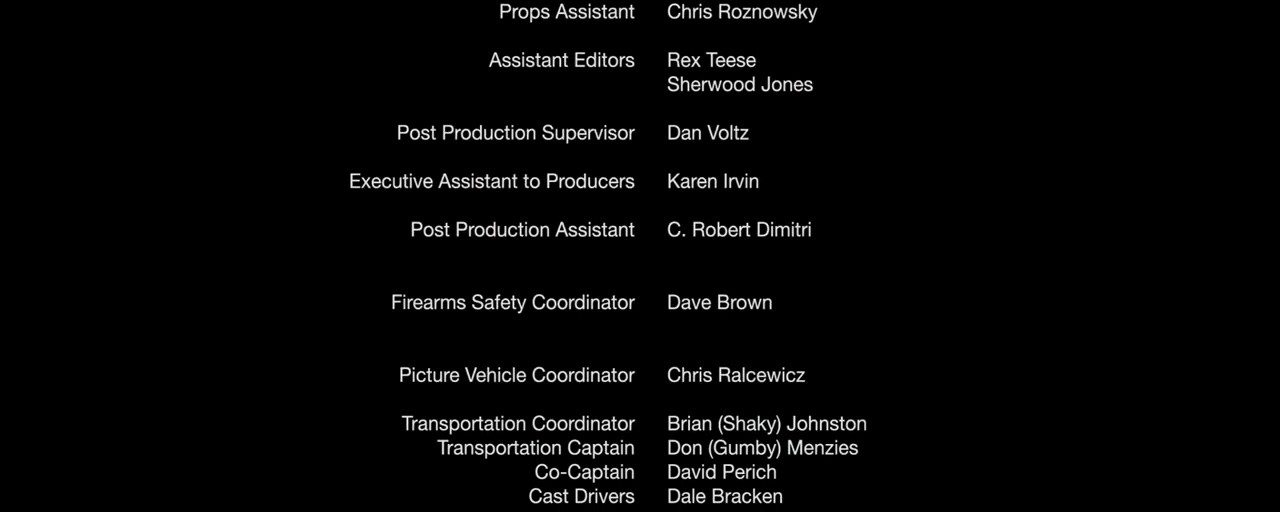 Props Assistant Chris Roznowsky

Assistant Editors Rex Teese
Sherwood Jones

Post Production Supervisor Dan Voltz

Executive Assistant to Producers Karen Irvin

Post Production Assistant C. Robert Dimitri

Firearms Safety Coordinator Dave Brown

Picture Vehicle Coordinator Chris Ralcewicz

Transportation Coordinator Brian (Shaky) Johnston
Transportation Captain Don (Gumby) Menzies
Co-Captain David Perich
Cast Drivers Dale Bracken